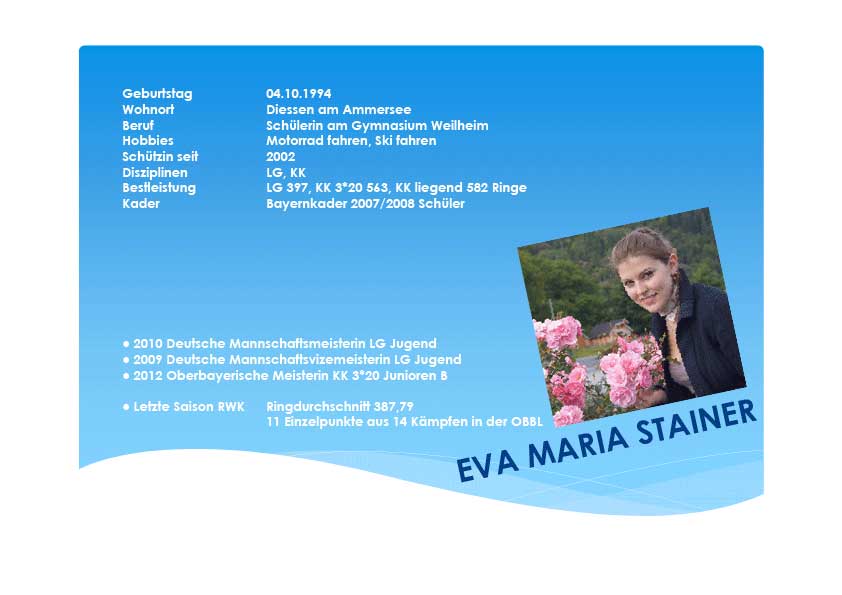 Geburtstag 04.10.1994
Wohnort Diessen am Ammersee
Beruf Schülerin am Gymnasium Weilheim
Hobbies Motorrad fahren, Ski fahren
Schützin seit 2002
Disziplinen LG, KK
Bestleistung LG 397, KK 3*20 563, KK liegend 582 Ringe
Kader Bayernkader 2007/2008 Schüler

• 2010 Deutsche Mannschaftsmeisterin LG Jugend
• 2009 Deutsche Mannschaftsvizemeisterin LG Jugend
• 2012 Oberbayerische Meisterin KK 3*20 Junioren B

• Letzte Saison RWK Ringdurchschnitt 387,79
11 Einzelpunkte aus 14 Kämpfen in der OBBL

EVA MARIA STAINER